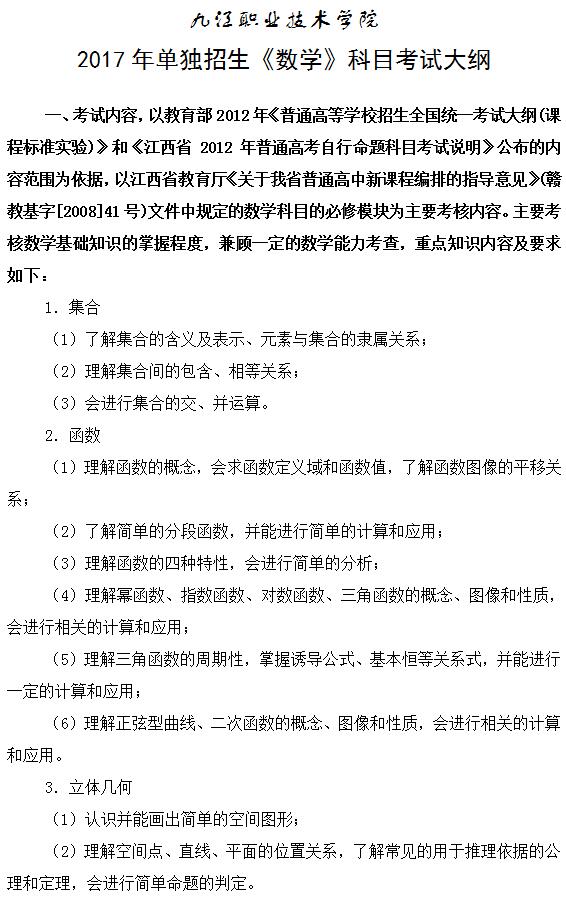 九江职业技术学院

2017 年单独招生《数学》科目考试大纲

一、考试内容，以教育部 2012 年《普通高等学校招生全国统一考试大纲(课程标准实验)》和《江西省 2012 年普通高考自行命题科目考试说明》公布的内容范围为依据，以江西省教育厅《关于我省普通高中新课程编排的指导意见》(赣教基字[2008]41 号)文件中规定的数学科目的必修模块为主要考核内容。主要考核数学基础知识的掌握程度，兼顾一定的数学能力考查，重点知识内容及要求如下：

1. 集合

（1）了解集合的含义及表示、元素与集合的隶属关系；

（2）理解集合间的包含、相等关系；

（3）会进行集合的交、并运算。

2. 函数

（1）理解函数的概念，会求函数定义域和函数值，了解函数图像的平移关系；

（2）了解简单的分段函数，并能进行简单的计算和应用；

（3）理解函数的四种特性，会进行简单的分析；

（4）理解幂函数、指数函数、对数函数、三角函数的概念、图像和性质，会进行相关的计算和应用；

（5）理解三角函数的周期性，掌握诱导公式、基本恒等关系式，并能进行一定的计算和应用；

（6）理解正弦型曲线、二次函数的概念、图像和性质，会进行相关的计算和应用。

3. 立体几何

（1）认识并能画出简单的空间图形；

（2）理解空间点、直线、平面的位置关系，了解常见的用于推理依据的公理和定理，会进行简单命题的判定。